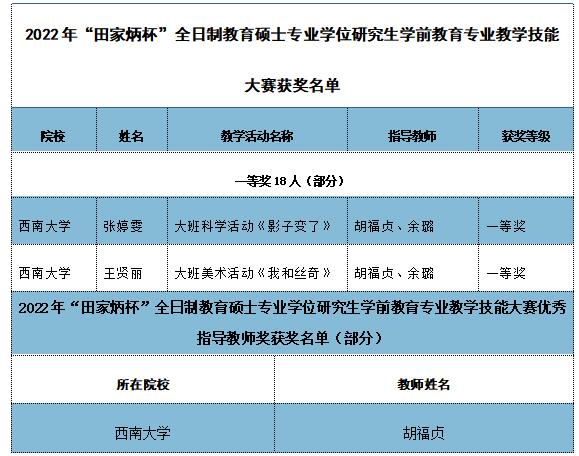 2022年“田家炳杯”全日制教育硕士专业学位研究生学前教育专业教学技能大赛获奖名单

| 院校 | 姓名 | 教学活动名称 | 指导教师 | 获奖等级 |
|---|---|---|---|---|
| 一等奖18人（部分） | | | | |
| 西南大学 | 张婷雯 | 大班科学活动《影子变了》 | 胡福贞、余璐 | 一等奖 |
| 西南大学 | 王贤丽 | 大班美术活动《我和丝奇》 | 胡福贞、余璐 | 一等奖 |

2022年“田家炳杯”全日制教育硕士专业学位研究生学前教育专业教学技能大赛优秀指导教师奖获奖名单（部分）

| 所在院校 | 教师姓名 |
|---|---|
| 西南大学 | 胡福贞 |